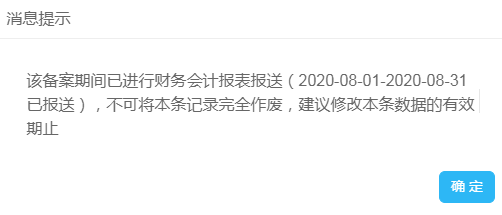 消息提示

该备案期间已进行财务会计报表报送（2020-08-01-2020-08-31已报送），不可将本条记录完全作废，建议修改本条数据的有效期止

确 定